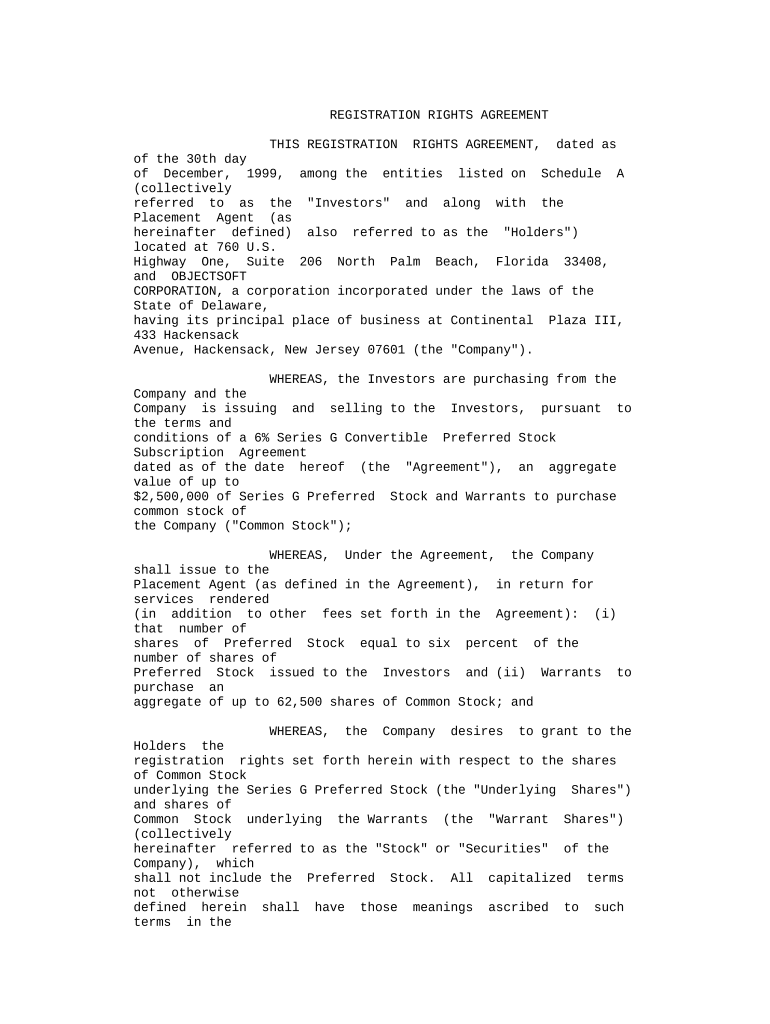 REGISTRATION RIGHTS AGREEMENT

THIS REGISTRATION RIGHTS AGREEMENT, dated as of the 30th day of December, 1999, among the entities listed on Schedule A (collectively referred to as the "Investors" and along with the Placement Agent (as hereinafter defined) also referred to as the "Holders") located at 760 U.S. Highway One, Suite 206 North Palm Beach, Florida 33408, and OBJECTSOFT CORPORATION, a corporation incorporated under the laws of the State of Delaware, having its principal place of business at Continental Plaza III, 433 Hackensack Avenue, Hackensack, New Jersey 07601 (the "Company").

WHEREAS, the Investors are purchasing from the Company and the Company is issuing and selling to the Investors, pursuant to the terms and conditions of a 6% Series G Convertible Preferred Stock Subscription Agreement dated as of the date hereof (the "Agreement"), an aggregate value of up to $2,500,000 of Series G Preferred Stock and Warrants to purchase common stock of the Company ("Common Stock");

WHEREAS, Under the Agreement, the Company shall issue to the Placement Agent (as defined in the Agreement), in return for services rendered (in addition to other fees set forth in the Agreement): (i) that number of shares of Preferred Stock equal to six percent of the number of shares of Preferred Stock issued to the Investors and (ii) Warrants to purchase an aggregate of up to 62,500 shares of Common Stock; and

WHEREAS, the Company desires to grant to the Holders the registration rights set forth herein with respect to the shares of Common Stock underlying the Series G Preferred Stock (the "Underlying Shares") and shares of Common Stock underlying the Warrants (the "Warrant Shares") (collectively hereinafter referred to as the "Stock" or "Securities" of the Company), which shall not include the Preferred Stock. All capitalized terms not otherwise defined herein shall have those meanings ascribed to such terms in the